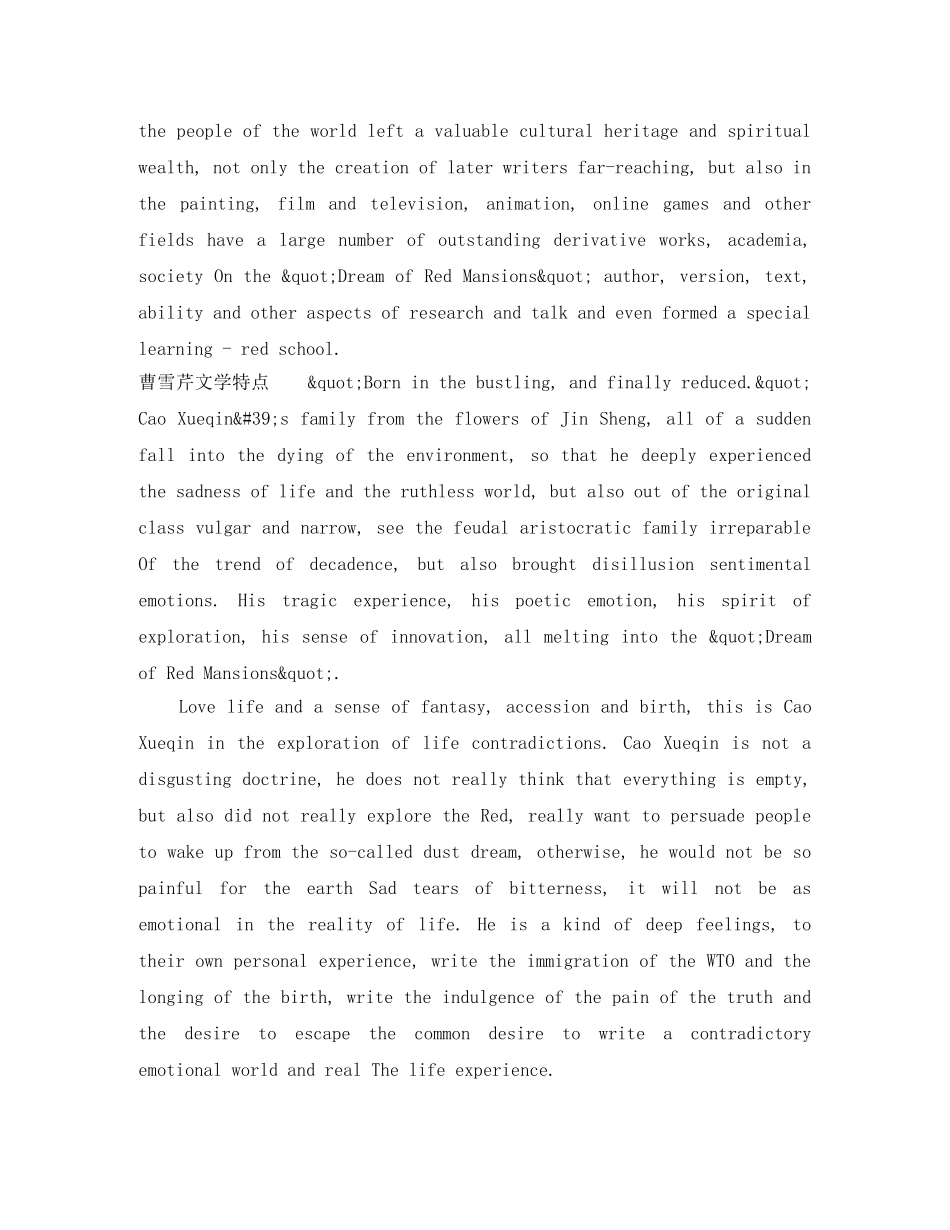 the people of the world left a valuable cultural heritage and spiritual wealth, not only the creation of later writers far-reaching, but also in the painting, film and television, animation, online games and other fields have a large number of outstanding derivative works, academia, society On the &quot;Dream of Red Mansions&quot; author, version, text, ability and other aspects of research and talk and even formed a special learning - red school.
曹雪芹文学特点 &quot;Born in the bustling, and finally reduced.&quot; Cao Xueqin&#39;s family from the flowers of Jin Sheng, all of a sudden fall into the dying of the environment, so that he deeply experienced the sadness of life and the ruthless world, but also out of the original class vulgar and narrow, see the feudal aristocratic family irreparable Of the trend of decadence, but also brought disillusion sentimental emotions. His tragic experience, his poetic emotion, his spirit of exploration, his sense of innovation, all melting into the &quot;Dream of Red Mansions&quot;.

Love life and a sense of fantasy, accession and birth, this is Cao Xueqin in the exploration of life contradictions. Cao Xueqin is not a disgusting doctrine, he does not really think that everything is empty, but also did not really explore the Red, really want to persuade people to wake up from the so-called dust dream, otherwise, he would not be so painful for the earth Sad tears of bitterness, it will not be as emotional in the reality of life. He is a kind of deep feelings, to their own personal experience, write the immigration of the WTO and the longing of the birth, write the indulgence of the pain of the truth and the desire to escape the common desire to write a contradictory emotional world and real The life experience.